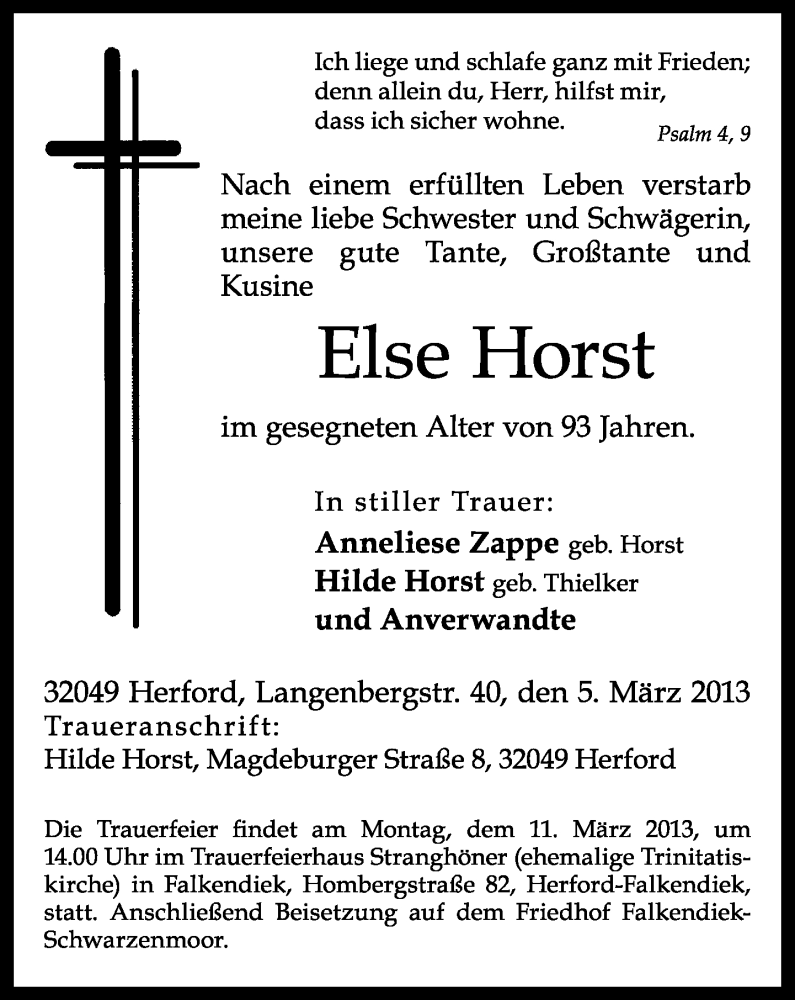 Ich liege und schlafe ganz mit Frieden;
denn allein du, Herr, hilfst mir,
dass ich sicher wohne.
Psalm 4, 9

Nach einem erfüllten Leben verstarb meine liebe Schwester und Schwägerin, unsere gute Tante, Großtante und Kusine

Else Horst

im gesegneten Alter von 93 Jahren.

In stiller Trauer:
Anneliese Zappe geb. Horst
Hilde Horst geb. Thielker
und Anverwandte

32049 Herford, Langenbergstr. 40, den 5. März 2013
Traueranschrift:
Hilde Horst, Magdeburger Straße 8, 32049 Herford

Die Trauerfeier findet am Montag, dem 11. März 2013, um 14.00 Uhr im Trauerfeierhaus Stranghöner (ehemalige Trinitatiskirche) in Falkendiek, Hombergstraße 82, Herford-Falkendiek, statt. Anschließend Beisetzung auf dem Friedhof Falkendiek-Schwarzenmoor.